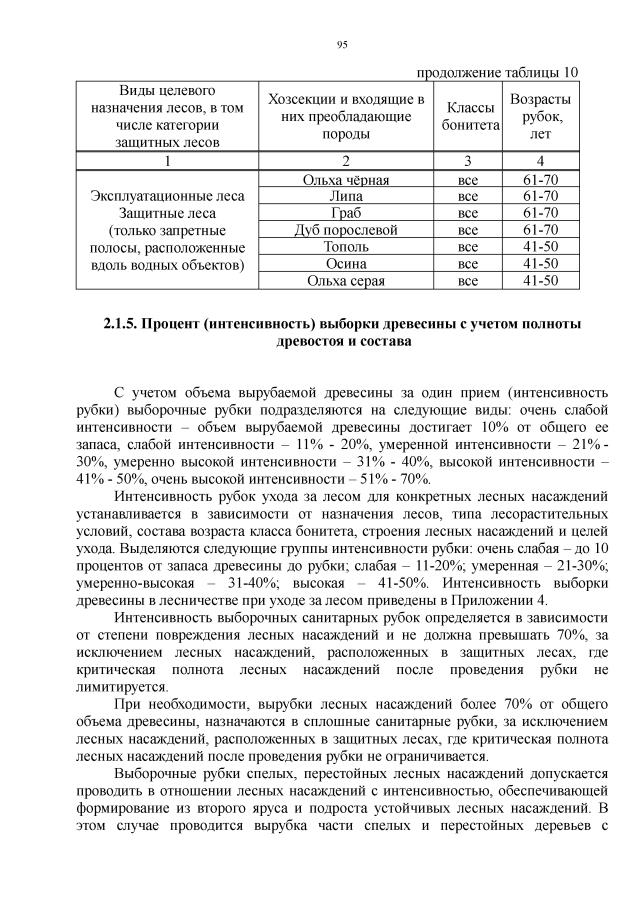 95

продолжение таблицы 10

| Виды целевого назначения лесов, в том числе категории защитных лесов | Хозсекции и входящие в них преобладающие породы | Классы бонитета | Возрасты рубок, лет |
|---|---|---|---|
| 1 | 2 | 3 | 4 |
| Эксплуатационные леса Защитные леса (только запретные полосы, расположенные вдоль водных объектов) | Ольха чёрная | все | 61-70 |
| | Липа | все | 61-70 |
| | Граб | все | 61-70 |
| | Дуб порослевой | все | 61-70 |
| | Тополь | все | 41-50 |
| | Осина | все | 41-50 |
| | Ольха серая | все | 41-50 |

2.1.5. Процент (интенсивность) выборки древесины с учетом полноты древостоя и состава

С учетом объема вырубаемой древесины за один прием (интенсивность рубки) выборочные рубки подразделяются на следующие виды: очень слабой интенсивности – объем вырубаемой древесины достигает 10% от общего ее запаса, слабой интенсивности – 11% - 20%, умеренной интенсивности – 21% - 30%, умеренно высокой интенсивности – 31% - 40%, высокой интенсивности – 41% - 50%, очень высокой интенсивности – 51% - 70%.

Интенсивность рубок ухода за лесом для конкретных лесных насаждений устанавливается в зависимости от назначения лесов, типа лесорастительных условий, состава возраста класса бонитета, строения лесных насаждений и целей ухода. Выделяются следующие группы интенсивности рубки: очень слабая – до 10 процентов от запаса древесины до рубки; слабая – 11-20%; умеренная – 21-30%; умеренно-высокая – 31-40%; высокая – 41-50%. Интенсивность выборки древесины в лесничестве при уходе за лесом приведены в Приложении 4.

Интенсивность выборочных санитарных рубок определяется в зависимости от степени повреждения лесных насаждений и не должна превышать 70%, за исключением лесных насаждений, расположенных в защитных лесах, где критическая полнота лесных насаждений после проведения рубки не лимитируется.

При необходимости, вырубки лесных насаждений более 70% от общего объема древесины, назначаются в сплошные санитарные рубки, за исключением лесных насаждений, расположенных в защитных лесах, где критическая полнота лесных насаждений после проведения рубки не ограничивается.

Выборочные рубки спелых, перестойных лесных насаждений допускается проводить в отношении лесных насаждений с интенсивностью, обеспечивающей формирование из второго яруса и подроста устойчивых лесных насаждений. В этом случае проводится вырубка части спелых и перестойных деревьев с